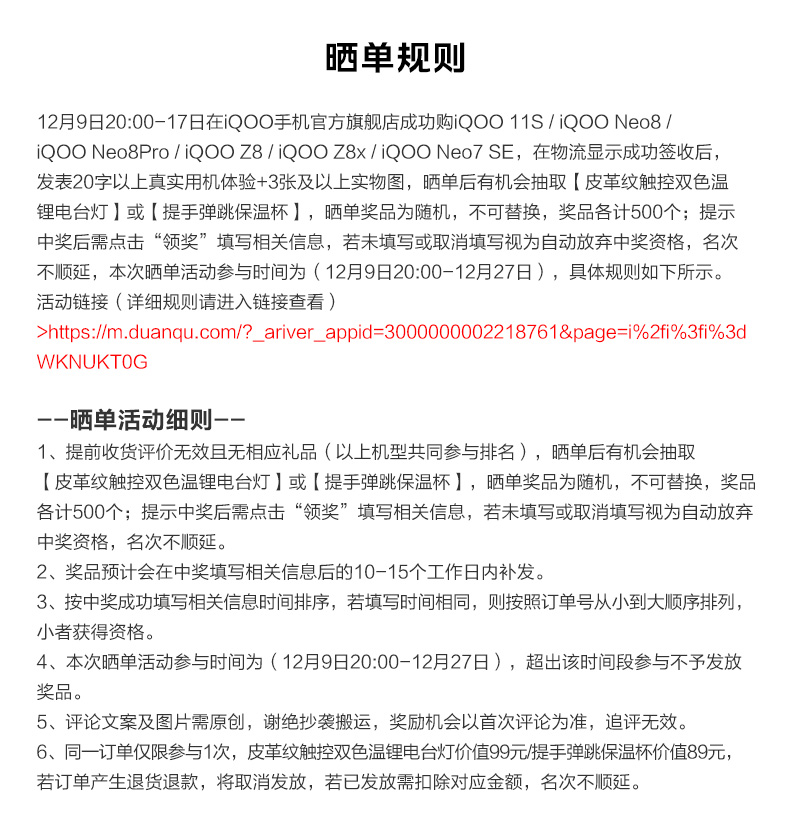 晒单规则

12月9日20:00-17日在iQOO手机官方旗舰店成功购iQOO 11S / iQOO Neo8 / iQOO Neo8Pro / iQOO Z8 / iQOO Z8x / iQOO Neo7 SE，在物流显示成功签收后，发表20字以上真实用机体验+3张及以上实物图，晒单后有机会抽取【皮革纹触控双色温锂电台灯】或【提手弹跳保温杯】，晒单奖品为随机，不可替换，奖品各计500个；提示中奖后需点击“领奖”填写相关信息，若未填写或取消填写视为自动放弃中奖资格，名次不顺延，本次晒单活动参与时间为（12月9日20:00-12月27日），具体规则如下所示。
活动链接（详细规则请进入链接查看）
>https://m.duanqu.com/?_ariver_appid=3000000002218761&page=i%2fi%3fi%3dWKNUKT0G

--晒单活动细则--
1、提前收货评价无效且无相应礼品（以上机型共同参与排名），晒单后有机会抽取【皮革纹触控双色温锂电台灯】或【提手弹跳保温杯】，晒单奖品为随机，不可替换，奖品各计500个；提示中奖后需点击“领奖”填写相关信息，若未填写或取消填写视为自动放弃中奖资格，名次不顺延。
2、奖品预计会在中奖填写相关信息后的10-15个工作日内补发。
3、按中奖成功填写相关信息时间排序，若填写时间相同，则按照订单号从小到大顺序排列，小者获得资格。
4、本次晒单活动参与时间为（12月9日20:00-12月27日），超出该时间段参与不予发放奖品。
5、评论文案及图片需原创，谢绝抄袭搬运，奖励机会以首次评论为准，追评无效。
6、同一订单仅限参与1次，皮革纹触控双色温锂电台灯价值99元/提手弹跳保温杯价值89元，若订单产生退货退款，将取消发放，若已发放需扣除对应金额，名次不顺延。